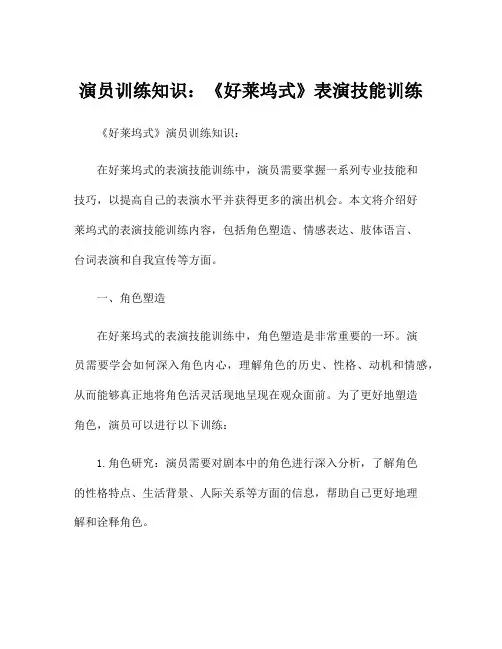 演员训练知识：《好莱坞式》表演技能训练

《好莱坞式》演员训练知识：

在好莱坞式的表演技能训练中，演员需要掌握一系列专业技能和技巧，以提高自己的表演水平并获得更多的演出机会。本文将介绍好莱坞式的表演技能训练内容，包括角色塑造、情感表达、肢体语言、台词表演和自我宣传等方面。

一、角色塑造

在好莱坞式的表演技能训练中，角色塑造是非常重要的一环。演员需要学会如何深入角色内心，理解角色的历史、性格、动机和情感，从而能够真正地将角色活灵活现地呈现在观众面前。为了更好地塑造角色，演员可以进行以下训练：

1. 角色研究：演员需要对剧本中的角色进行深入分析，了解角色的性格特点、生活背景、人际关系等方面的信息，帮助自己更好地理解和诠释角色。